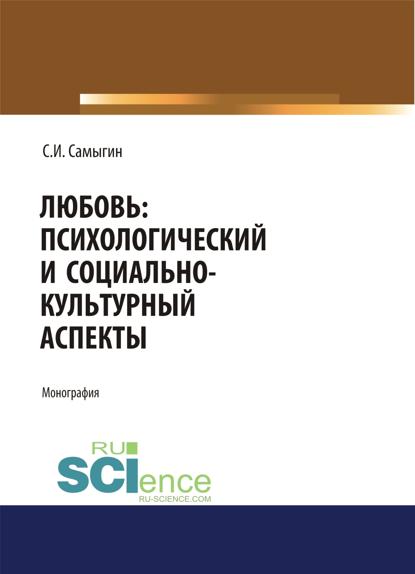 С.И. Самыгин

ЛЮБОВЬ: ПСИХОЛОГИЧЕСКИЙ И СОЦИАЛЬНО-КУЛЬТУРНЫЙ АСПЕКТЫ

Монография

RU
SCIence
RU-SCIENCE.COM